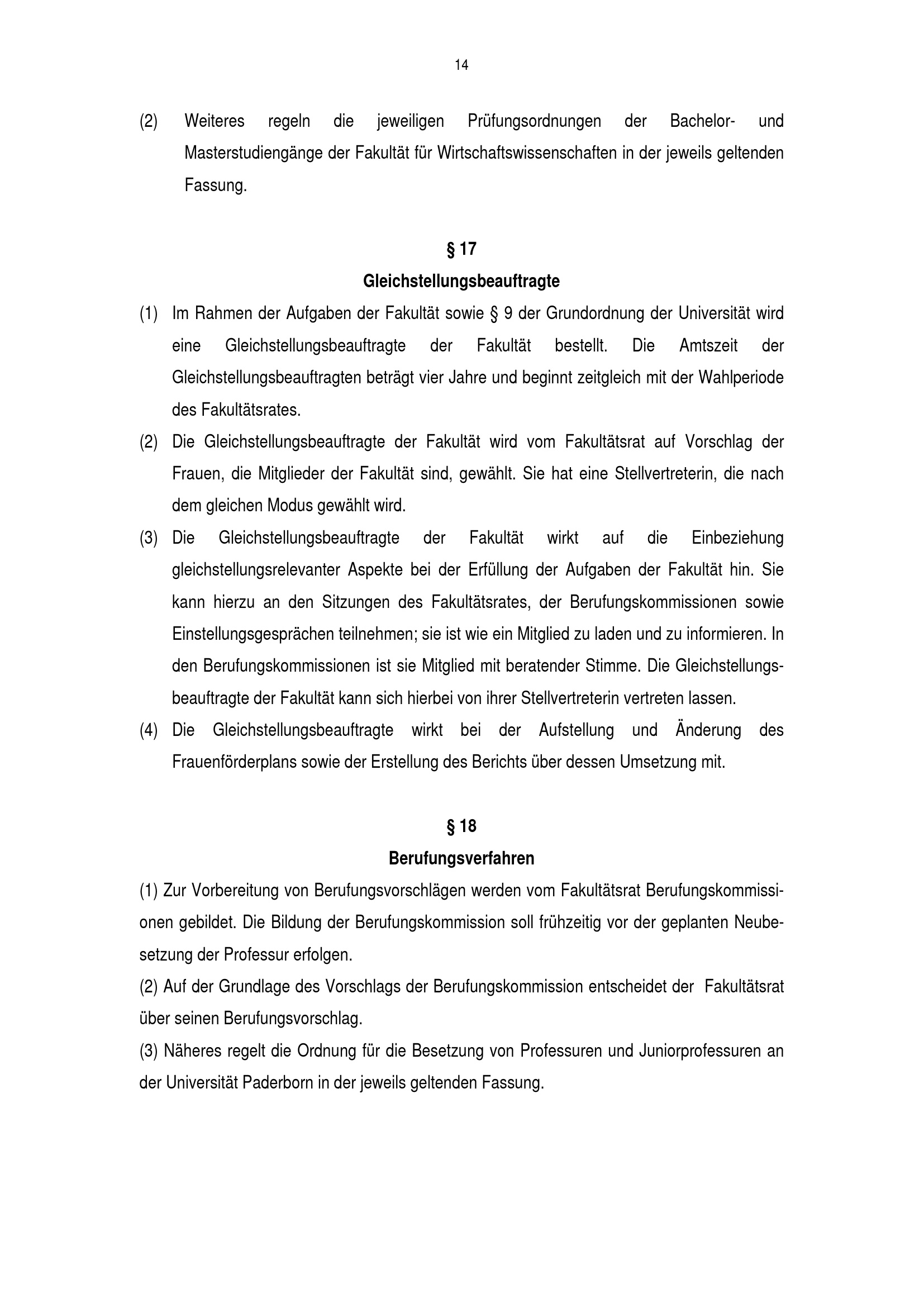 14

(2) Weiteres regeln die jeweiligen Prüfungsordnungen der Bachelor- und Masterstudiengänge der Fakultät für Wirtschaftswissenschaften in der jeweils geltenden Fassung.

§ 17
Gleichstellungsbeauftragte

(1) Im Rahmen der Aufgaben der Fakultät sowie § 9 der Grundordnung der Universität wird eine Gleichstellungsbeauftragte der Fakultät bestellt. Die Amtszeit der Gleichstellungsbeauftragten beträgt vier Jahre und beginnt zeitgleich mit der Wahlperiode des Fakultätsrates.
(2) Die Gleichstellungsbeauftragte der Fakultät wird vom Fakultätsrat auf Vorschlag der Frauen, die Mitglieder der Fakultät sind, gewählt. Sie hat eine Stellvertreterin, die nach dem gleichen Modus gewählt wird.
(3) Die Gleichstellungsbeauftragte der Fakultät wirkt auf die Einbeziehung gleichstellungsrelevanter Aspekte bei der Erfüllung der Aufgaben der Fakultät hin. Sie kann hierzu an den Sitzungen des Fakultätsrates, der Berufungskommissionen sowie Einstellungsgesprächen teilnehmen; sie ist wie ein Mitglied zu laden und zu informieren. In den Berufungskommissionen ist sie Mitglied mit beratender Stimme. Die Gleichstellungsbeauftragte der Fakultät kann sich hierbei von ihrer Stellvertreterin vertreten lassen.
(4) Die Gleichstellungsbeauftragte wirkt bei der Aufstellung und Änderung des Frauenförderplans sowie der Erstellung des Berichts über dessen Umsetzung mit.

§ 18
Berufungsverfahren

(1) Zur Vorbereitung von Berufungsvorschlägen werden vom Fakultätsrat Berufungskommissionen gebildet. Die Bildung der Berufungskommission soll frühzeitig vor der geplanten Neubesetzung der Professur erfolgen.
(2) Auf der Grundlage des Vorschlags der Berufungskommission entscheidet der Fakultätsrat über seinen Berufungsvorschlag.
(3) Näheres regelt die Ordnung für die Besetzung von Professuren und Juniorprofessuren an der Universität Paderborn in der jeweils geltenden Fassung.